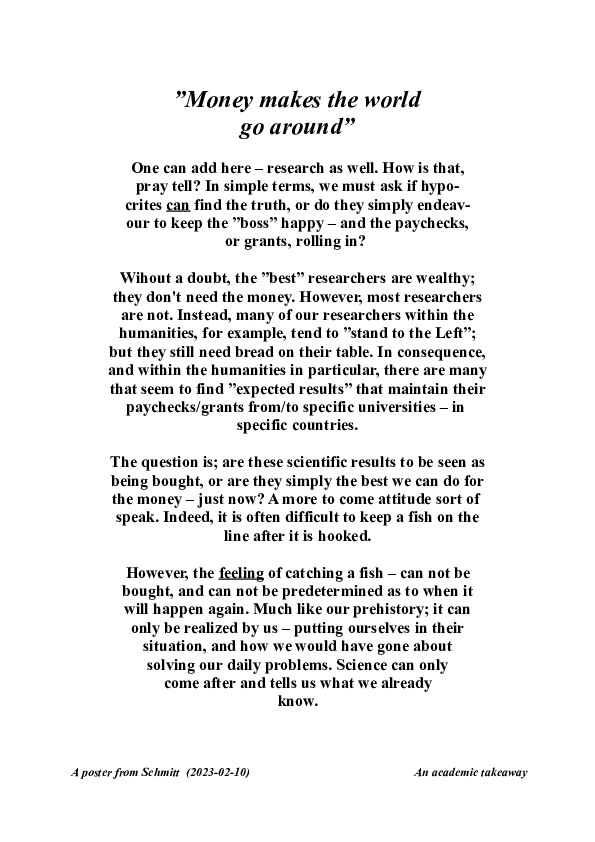 ”Money makes the world go around”

One can add here – research as well. How is that, pray tell? In simple terms, we must ask if hypocrites can find the truth, or do they simply endeavour to keep the ”boss” happy – and the paychecks, or grants, rolling in?

Wihout a doubt, the ”best” researchers are wealthy; they don't need the money. However, most researchers are not. Instead, many of our researchers within the humanities, for example, tend to ”stand to the Left”; but they still need bread on their table. In consequence, and within the humanities in particular, there are many that seem to find ”expected results” that maintain their paychecks/grants from/to specific universities – in specific countries.

The question is; are these scientific results to be seen as being bought, or are they simply the best we can do for the money – just now? A more to come attitude sort of speak. Indeed, it is often difficult to keep a fish on the line after it is hooked.

However, the feeling of catching a fish – can not be bought, and can not be predetermined as to when it will happen again. Much like our prehistory; it can only be realized by us – putting ourselves in their situation, and how we would have gone about solving our daily problems. Science can only come after and tells us what we already know.

A poster from Schmitt (2023-02-10)

An academic takeaway